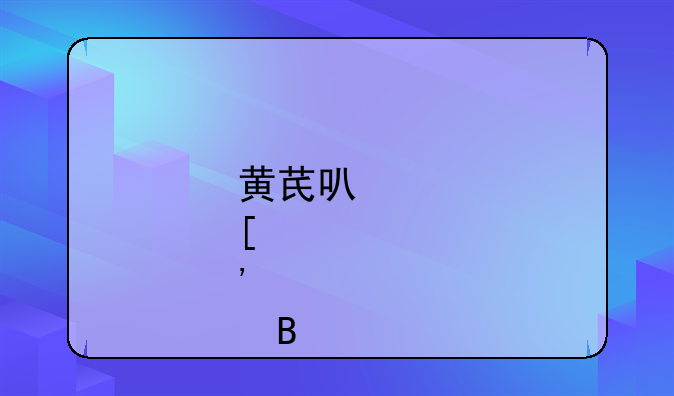 黄芪叭
[
,
B